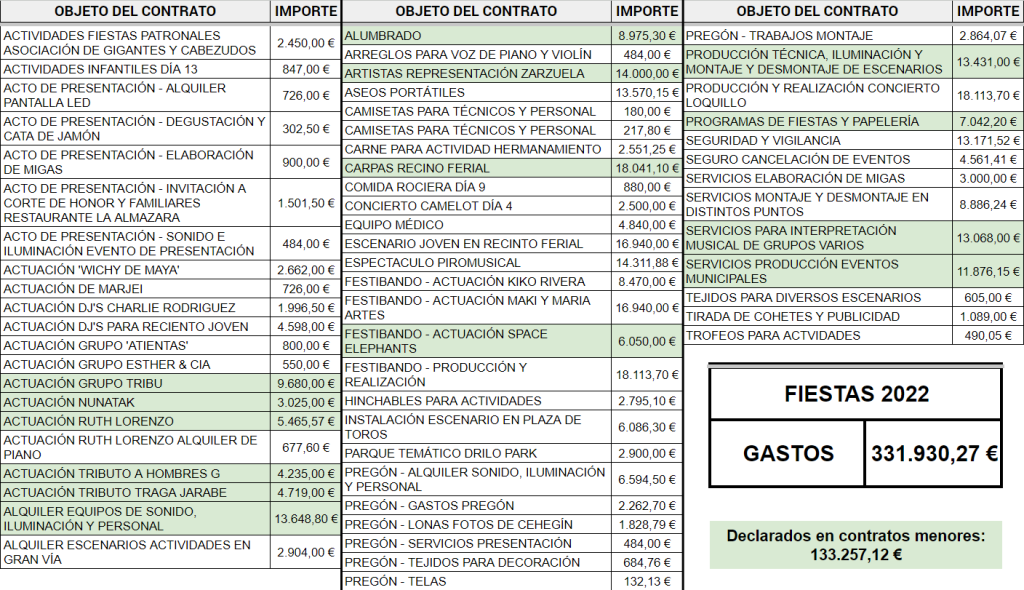 | OBJETO DEL CONTRATO | IMPORTE |
|---|---|
| ACTIVIDADES FIESTAS PATRONALES ASOCIACIÓN DE GIGANTES Y CABEZUDOS | 2.450,00 € |
| ACTIVIDADES INFANTILES DÍA 13 | 847,00 € |
| ACTO DE PRESENTACIÓN - ALQUILER PANTALLA LED | 726,00 € |
| ACTO DE PRESENTACIÓN - DEGUSTACIÓN Y CATA DE JAMÓN | 302,50 € |
| ACTO DE PRESENTACIÓN - ELABORACIÓN DE MIGAS | 900,00 € |
| ACTO DE PRESENTACIÓN - INVITACIÓN A CORTE DE HONOR Y FAMILIARES RESTAURANTE LA ALMAZARA | 1.501,50 € |
| ACTO DE PRESENTACIÓN - SONIDO E ILUMINACIÓN EVENTO DE PRESENTACIÓN | 484,00 € |
| ACTUACIÓN 'WICHY DE MAYA' | 2.662,00 € |
| ACTUACIÓN DE MARJEI | 726,00 € |
| ACTUACIÓN DJ'S CHARLIE RODRIGUEZ | 1.996,50 € |
| ACTUACIÓN DJ'S PARA RECIENTO JOVEN | 4.598,00 € |
| ACTUACIÓN GRUPO 'ATIENTAS' | 800,00 € |
| ACTUACIÓN GRUPO ESTHER & CIA | 550,00 € |
| ACTUACIÓN GRUPO TRIBU | 9.680,00 € |
| ACTUACIÓN NUNATAK | 3.025,00 € |
| ACTUACIÓN RUTH LORENZO | 5.465,57 € |
| ACTUACIÓN RUTH LORENZO ALQUILER DE PIANO | 677,60 € |
| ACTUACIÓN TRIBUTO A HOMBRES G | 4.235,00 € |
| ACTUACIÓN TRIBUTO TRAGA JARABE | 4.719,00 € |
| ALQUILER EQUIPOS DE SONIDO, ILUMINACIÓN Y PERSONAL | 13.648,80 € |
| ALQUILER ESCENARIOS ACTIVIDADES EN GRAN VÍA | 2.904,00 € |

| OBJETO DEL CONTRATO | IMPORTE |
|---|---|
| ALUMBRADO | 8.975,30 € |
| ARREGLOS PARA VOZ DE PIANO Y VIOLÍN | 484,00 € |
| ARTISTAS REPRESENTACIÓN ZARZUELA | 14.000,00 € |
| ASEOS PORTÁTILES | 13.570,15 € |
| CAMISETAS PARA TÉCNICOS Y PERSONAL | 180,00 € |
| CAMISETAS PARA TÉCNICOS Y PERSONAL | 217,80 € |
| CARNE PARA ACTIVIDAD HERMANAMIENTO | 2.551,25 € |
| CARPAS RECINO FERIAL | 18.041,10 € |
| COMIDA ROCIERA DÍA 9 | 880,00 € |
| CONCIERTO CAMELOT DÍA 4 | 2.500,00 € |
| EQUIPO MÉDICO | 4.840,00 € |
| ESCENARIO JOVEN EN RECINTO FERIAL | 16.940,00 € |
| ESPECTACULO PIROMUSICAL | 14.311,88 € |
| FESTIBANDO - ACTUACIÓN KIKO RIVERA | 8.470,00 € |
| FESTIBANDO - ACTUACIÓN MAKI Y MARIA ARTES | 16.940,00 € |
| FESTIBANDO - ACTUACIÓN SPACE ELEPHANTS | 6.050,00 € |
| FESTIBANDO - PRODUCCIÓN Y REALIZACIÓN | 18.113,70 € |
| HINCHABLES PARA ACTIVIDADES | 2.795,10 € |
| INSTALACIÓN ESCENARIO EN PLAZA DE TOROS | 6.086,30 € |
| PARQUE TEMÁTICO DRILO PARK | 2.900,00 € |
| PREGÓN - ALQUILER SONIDO, ILUMINACIÓN Y PERSONAL | 6.594,50 € |
| PREGÓN - GASTOS PREGÓN | 2.262,70 € |
| PREGÓN - LONAS FOTOS DE CEHEGÍN | 1.828,79 € |
| PREGÓN - SERVICIOS PRESENTACIÓN | 484,00 € |
| PREGÓN - TEJIDOS PARA DECORACIÓN | 684,76 € |
| PREGÓN - TELAS | 132,13 € |

| OBJETO DEL CONTRATO | IMPORTE |
|---|---|
| PREGÓN - TRABAJOS MONTAJE | 2.864,07 € |
| PRODUCCIÓN TÉCNICA, ILUMINACIÓN Y MONTAJE Y DESMONTAJE DE ESCENARIOS | 13.431,00 € |
| PRODUCCIÓN Y REALIZACIÓN CONCIERTO LOQUILLO | 18.113,70 € |
| PROGRAMAS DE FIESTAS Y PAPELERÍA | 7.042,20 € |
| SEGURIDAD Y VIGILANCIA | 13.171,52 € |
| SEGURO CANCELACIÓN DE EVENTOS | 4.561,41 € |
| SERVICIOS ELABORACIÓN DE MIGAS | 3.000,00 € |
| SERVICIOS MONTAJE Y DESMONTAJE EN DISTINTOS PUNTOS | 8.886,24 € |
| SERVICIOS PARA INTERPRETACIÓN MUSICAL DE GRUPOS VARIOS | 13.068,00 € |
| SERVICIOS PRODUCCIÓN EVENTOS MUNICIPALES | 11.876,15 € |
| TEJIDOS PARA DIVERSOS ESCENARIOS | 605,00 € |
| TIRADA DE COHETES Y PUBLICIDAD | 1.089,00 € |
| TROFEOS PARA ACTVIDADES | 490,05 € |

| FIESTAS 2022 | |
|---|---|
| GASTOS | 331.930,27 € |

Declarados en contratos menores: 133.257,12 €